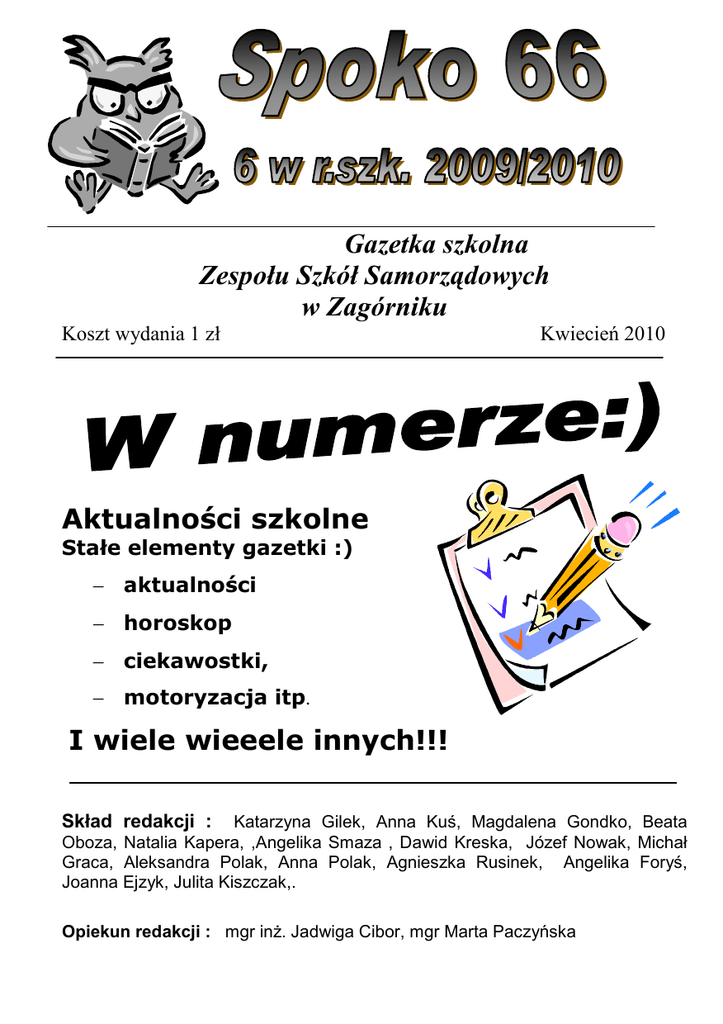 Spoko 66

6 w r.szk. 2009/2010

Gazetka szkolna
Zespołu Szkół Samorządowych
w Zagórniku

Koszt wydania 1 zł Kwiecień 2010

W numerze:)

Aktualności szkolne
Stałe elementy gazetki :)

– aktualności
– horoskop
– ciekawostki,
– motoryzacja itp.

I wiele wieeele innych!!!

Skład redakcji : Katarzyna Gilek, Anna Kuś, Magdalena Gondko, Beata Oboza, Natalia Kapera, ,Angelika Smaza , Dawid Kreska, Józef Nowak, Michał Graca, Aleksandra Polak, Anna Polak, Agnieszka Rusinek, Angelika Foryś, Joanna Ejzyk, Julita Kiszczak,.

Opiekun redakcji : mgr inż. Jadwiga Cibor, mgr Marta Paczyńska